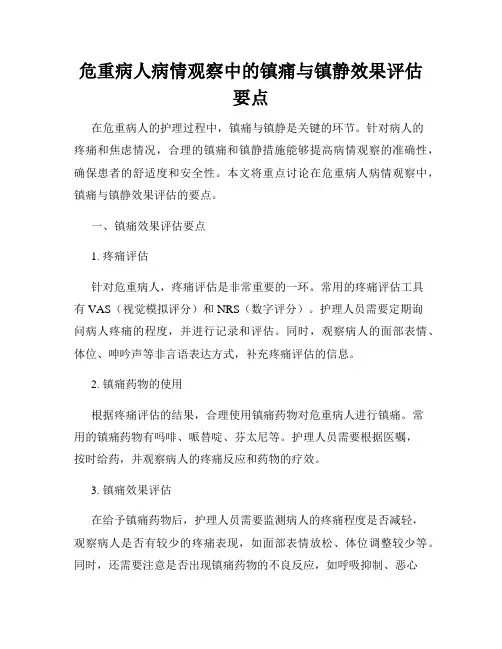 危重病人病情观察中的镇痛与镇静效果评估要点

在危重病人的护理过程中，镇痛与镇静是关键的环节。针对病人的疼痛和焦虑情况，合理的镇痛和镇静措施能够提高病情观察的准确性，确保患者的舒适度和安全性。本文将重点讨论在危重病人病情观察中，镇痛与镇静效果评估的要点。

一、镇痛效果评估要点

1. 疼痛评估

针对危重病人，疼痛评估是非常重要的一环。常用的疼痛评估工具有 VAS（视觉模拟评分）和 NRS（数字评分）。护理人员需要定期询问病人疼痛的程度，并进行记录和评估。同时，观察病人的面部表情、体位、呻吟声等非言语表达方式，补充疼痛评估的信息。

2. 镇痛药物的使用

根据疼痛评估的结果，合理使用镇痛药物对危重病人进行镇痛。常用的镇痛药物有吗啡、哌替啶、芬太尼等。护理人员需要根据医嘱，按时给药，并观察病人的疼痛反应和药物的疗效。

3. 镇痛效果评估

在给予镇痛药物后，护理人员需要监测病人的疼痛程度是否减轻，观察病人是否有较少的疼痛表现，如面部表情放松、体位调整较少等。同时，还需要注意是否出现镇痛药物的不良反应，如呼吸抑制、恶心